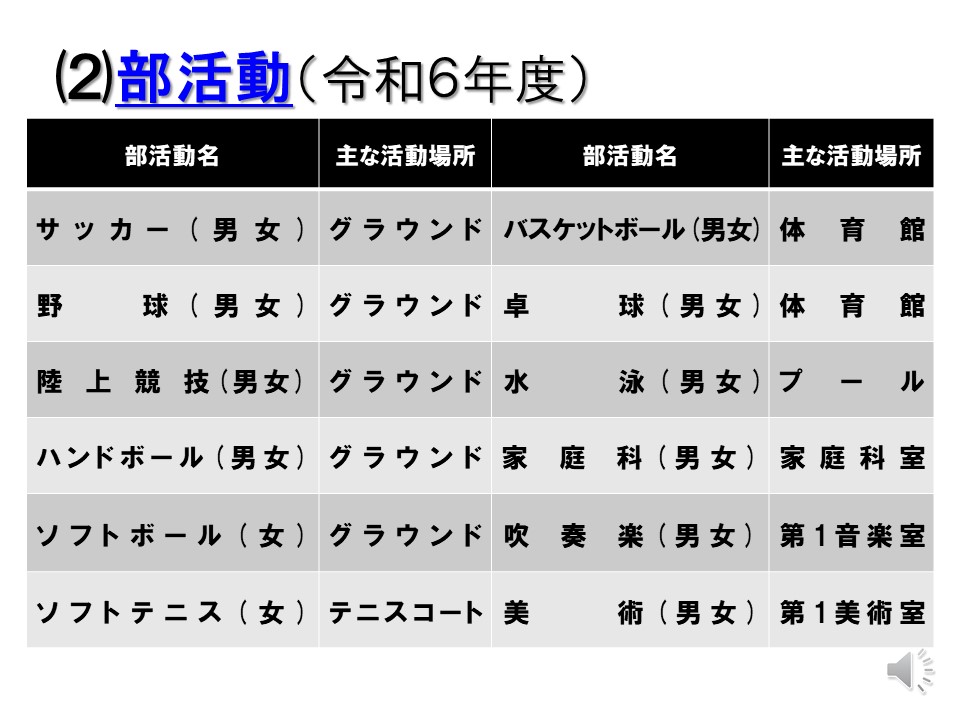 ⑵部活動（令和6年度）

| 部活動名 | 主な活動場所 | 部活動名 | 主な活動場所 |
|---|---|---|---|
| サッカー（男女） | グラウンド | バスケットボール（男女） | 体育館 |
| 野球（男女） | グラウンド | 卓球（男女） | 体育館 |
| 陸上競技（男女） | グラウンド | 水泳（男女） | プール |
| ハンドボール（男女） | グラウンド | 家庭科（男女） | 家庭科室 |
| ソフトボール（女） | グラウンド | 吹奏楽（男女） | 第1音楽室 |
| ソフトテニス（女） | テニスコート | 美術（男女） | 第1美術室 |